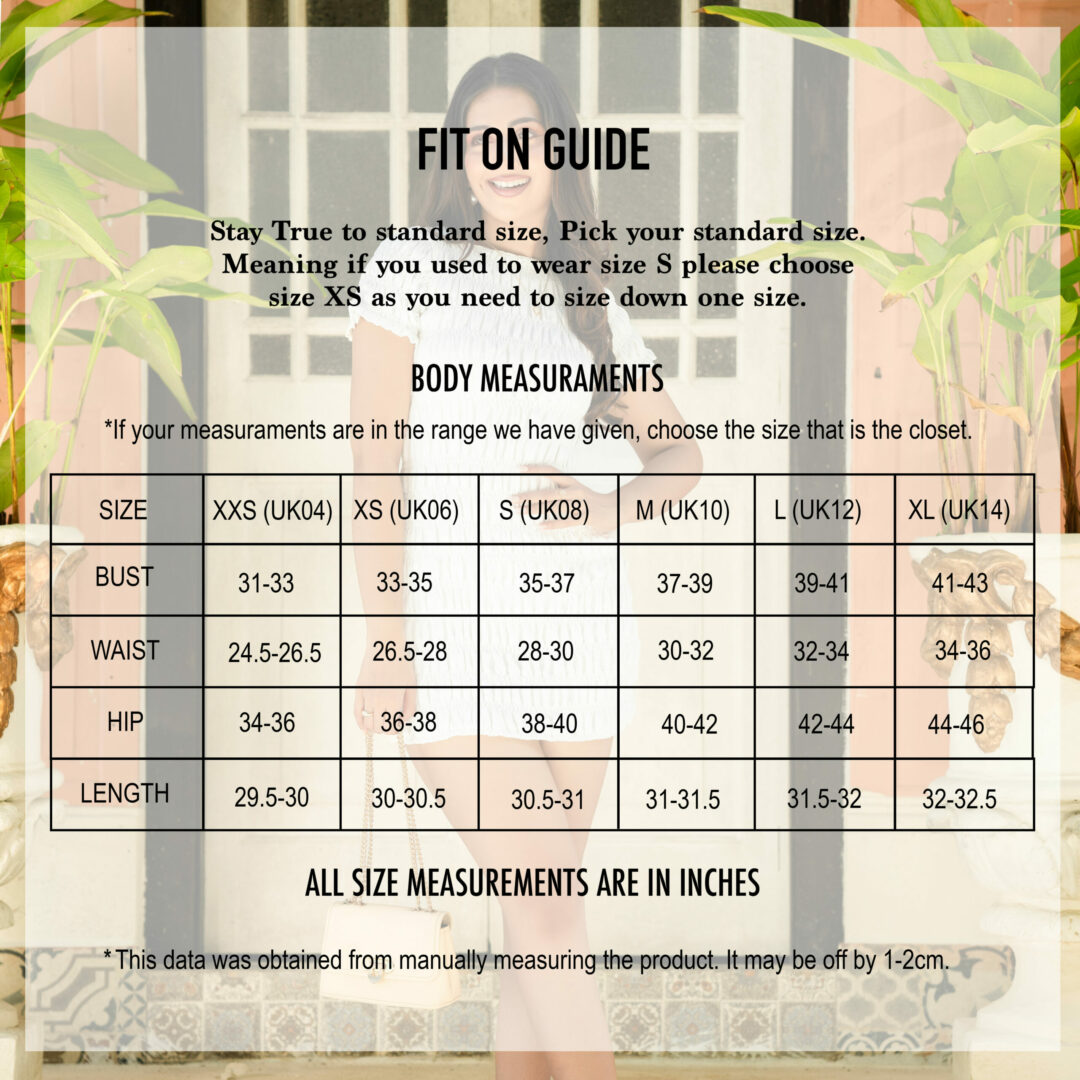 FIT ON GUIDE

Stay True to standard size, Pick your standard size. Meaning if you used to wear size S please choose size XS as you need to size down one size.

BODY MEASURAMENTS

*If your measurements are in the range we have given, choose the size that is the closet.

| SIZE | XXS (UK04) | XS (UK06) | S (UK08) | M (UK10) | L (UK12) | XL (UK14) |
|---|---|---|---|---|---|---|
| BUST | 31-33 | 33-35 | 35-37 | 37-39 | 39-41 | 41-43 |
| WAIST | 24.5-26.5 | 26.5-28 | 28-30 | 30-32 | 32-34 | 34-36 |
| HIP | 34-36 | 36-38 | 38-40 | 40-42 | 42-44 | 44-46 |
| LENGTH | 29.5-30 | 30-30.5 | 30.5-31 | 31-31.5 | 31.5-32 | 32-32.5 |

ALL SIZE MEASUREMENTS ARE IN INCHES

*This data was obtained from manually measuring the product. It may be off by 1-2cm.